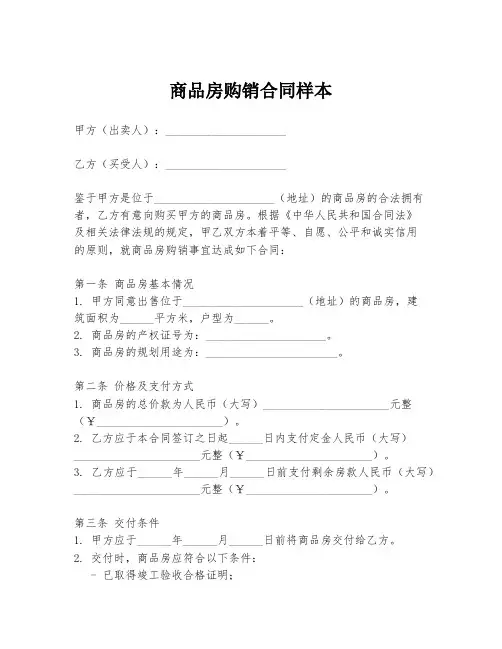 商品房购销合同样本

甲方（出卖人）：____________________

乙方（买受人）：____________________

鉴于甲方是位于____________________（地址）的商品房的合法拥有者，乙方有意向购买甲方的商品房。根据《中华人民共和国合同法》及相关法律法规的规定，甲乙双方本着平等、自愿、公平和诚实信用的原则，就商品房购销事宜达成如下合同：

第一条 商品房基本情况
1. 甲方同意出售位于____________________（地址）的商品房，建筑面积为______平方米，户型为______。
2. 商品房的产权证号为：____________________。
3. 商品房的规划用途为：____________________。

第二条 价格及支付方式
1. 商品房的总价款为人民币（大写）____________________元整（¥____________________）。
2. 乙方应于本合同签订之日起______日内支付定金人民币（大写）____________________元整（¥____________________）。
3. 乙方应于______年______月______日前支付剩余房款人民币（大写）____________________元整（¥____________________）。

第三条 交付条件
1. 甲方应于______年______月______日前将商品房交付给乙方。
2. 交付时，商品房应符合以下条件：
- 已取得竣工验收合格证明；